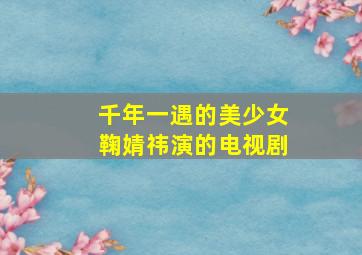 千年一遇的美少女
鞠婧祎演的电视剧